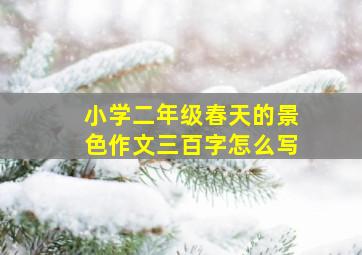 小学二年级春天的景色作文三百字怎么写